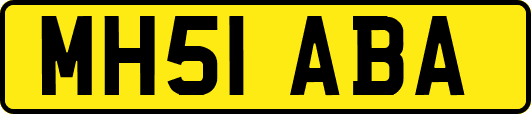 MH51 ABA